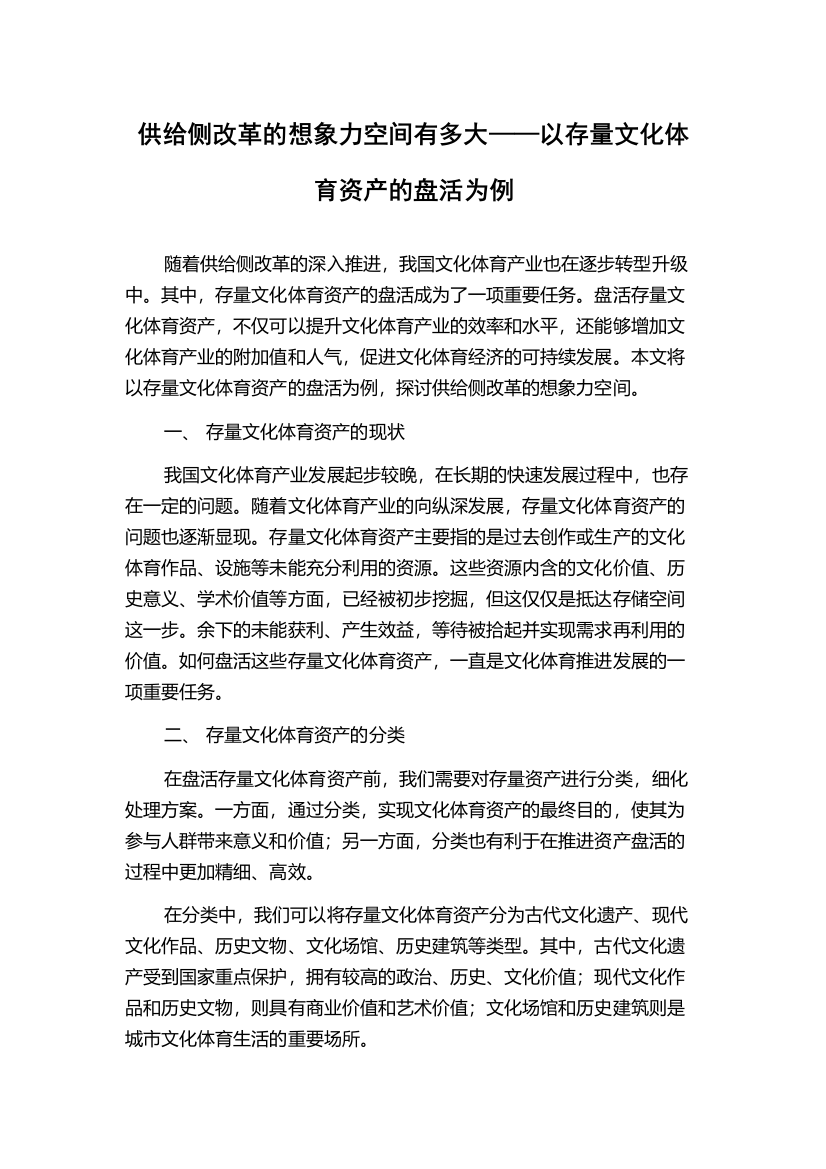 供给侧改革的想象力空间有多大——以存量文化体育资产的盘活为例

随着供给侧改革的深入推进，我国文化体育产业也在逐步转型升级中。其中，存量文化体育资产的盘活成为了一项重要任务。盘活存量文化体育资产，不仅可以提升文化体育产业的效率和水平，还能够增加文化体育产业的附加值和人气，促进文化体育经济的可持续发展。本文将以存量文化体育资产的盘活为例，探讨供给侧改革的想象力空间。

一、 存量文化体育资产的现状

我国文化体育产业发展起步较晚，在长期的快速发展过程中，也存在一定的问题。随着文化体育产业的向纵深发展，存量文化体育资产的问题也逐渐显现。存量文化体育资产主要指的是过去创作或生产的文化体育作品、设施等未能充分利用的资源。这些资源内含的文化价值、历史意义、学术价值等方面，已经被初步挖掘，但这仅仅是抵达存储空间这一步。余下的未能获利、产生效益，等待被拾起并实现需求再利用的价值。如何盘活这些存量文化体育资产，一直是文化体育推进发展的一项重要任务。

二、 存量文化体育资产的分类

在盘活存量文化体育资产前，我们需要对存量资产进行分类，细化处理方案。一方面，通过分类，实现文化体育资产的最终目的，使其为参与人群带来意义和价值；另一方面，分类也有利于在推进资产盘活的过程中更加精细、高效。

在分类中，我们可以将存量文化体育资产分为古代文化遗产、现代文化作品、历史文物、文化场馆、历史建筑等类型。其中，古代文化遗产受到国家重点保护，拥有较高的政治、历史、文化价值；现代文化作品和历史文物，则具有商业价值和艺术价值；文化场馆和历史建筑则是城市文化体育生活的重要场所。